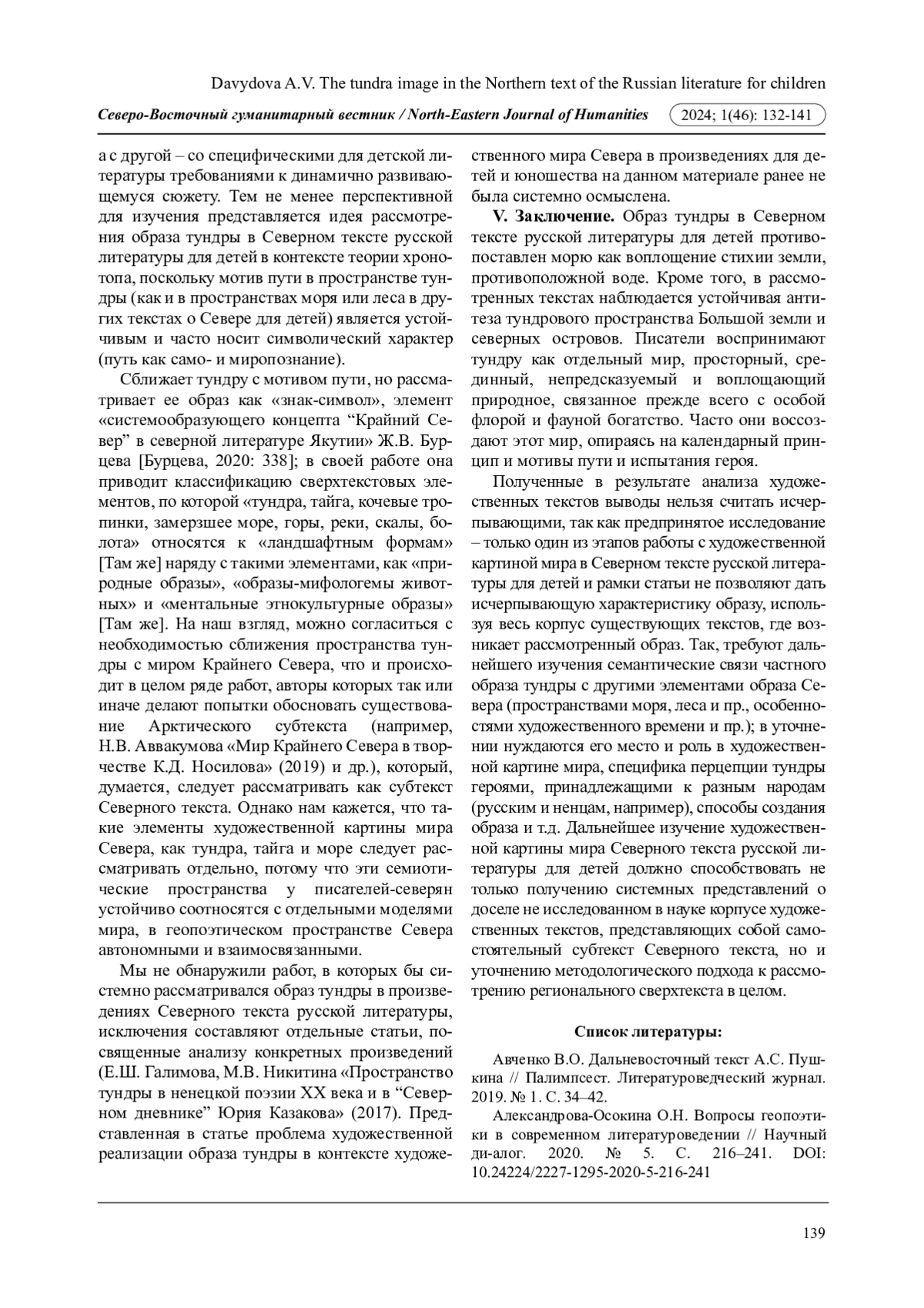 Davydova A.V. The tundra image in the Northern text of the Russian literature for children

Северо-Восточный гуманитарный вестник / North-Eastern Journal of Humanities 2024; 1(46): 132-141

а с другой – со специфическими для детской литературы требованиями к динамично развивающемуся сюжету. Тем не менее перспективной для изучения представляется идея рассмотрения образа тундры в Северном тексте русской литературы для детей в контексте теории хронотопа, поскольку мотив пути в пространстве тундры (как и в пространствах моря или леса в других текстах о Севере для детей) является устойчивым и часто носит символический характер (путь как само- и миропознание).

Сближает тундру с мотивом пути, но рассматривает ее образ как «знак-символ», элемент «системообразующего концепта “Крайний Север” в северной литературе Якутии» Ж.В. Бурцева [Бурцева, 2020: 338]; в своей работе она приводит классификацию сверхтекстовых элементов, по которой «тундра, тайга, кочевые тропинки, замерзшее море, горы, реки, скалы, болота» относятся к «ландшафтным формам» [Там же] наряду с такими элементами, как «природные образы», «образы-мифологемы животных» и «ментальные этнокультурные образы» [Там же]. На наш взгляд, можно согласиться с необходимостью сближения пространства тундры с миром Крайнего Севера, что и происходит в целом ряде работ, авторы которых так или иначе делают попытки обосновать существование Арктического субтекста (например, Н.В. Аввакумова «Мир Крайнего Севера в творчестве К.Д. Носилова» (2019) и др.), который, думается, следует рассматривать как субтекст Северного текста. Однако нам кажется, что такие элементы художественной картины мира Севера, как тундра, тайга и море следует рассматривать отдельно, потому что эти семиотические пространства у писателей-северян устойчиво соотносятся с отдельными моделями мира, в геопоэтическом пространстве Севера автономными и взаимосвязанными.

Мы не обнаружили работ, в которых бы системно рассматривался образ тундры в произведениях Северного текста русской литературы, исключения составляют отдельные статьи, посвященные анализу конкретных произведений (Е.Ш. Галимова, М.В. Никитина «Пространство тундры в ненецкой поэзии XX века и в “Северном дневнике” Юрия Казакова» (2017). Представленная в статье проблема художественной реализации образа тундры в контексте художественного мира Севера в произведениях для детей и юношества на данном материале ранее не была системно осмыслена.

V. Заключение. Образ тундры в Северном тексте русской литературы для детей противопоставлен морю как воплощение стихии земли, противоположной воде. Кроме того, в рассмотренных текстах наблюдается устойчивая антитеза тундрового пространства Большой земли и северных островов. Писатели воспринимают тундру как отдельный мир, просторный, срединный, непредсказуемый и воплощающий природное, связанное прежде всего с особой флорой и фауной богатство. Часто они воссоздают этот мир, опираясь на календарный принцип и мотивы пути и испытания героя.

Полученные в результате анализа художественных текстов выводы нельзя считать исчерпывающими, так как предпринятое исследование – только один из этапов работы с художественной картиной мира в Северном тексте русской литературы для детей и рамки статьи не позволяют дать исчерпывающую характеристику образу, используя весь корпус существующих текстов, где возникает рассмотренный образ. Так, требуют дальнейшего изучения семантические связи частного образа тундры с другими элементами образа Севера (пространствами моря, леса и пр., особенностями художественного времени и пр.); в уточнении нуждаются его место и роль в художественной картине мира, специфика перцепции тундры героями, принадлежащими к разным народам (русским и ненцам, например), способы создания образа и т.д. Дальнейшее изучение художественной картины мира Северного текста русской литературы для детей должно способствовать не только получению системных представлений о доселе не исследованном в науке корпусе художественных текстов, представляющих собой самостоятельный субтекст Северного текста, но и уточнению методологического подхода к рассмотрению регионального сверхтекста в целом.

Список литературы:

Авченко В.О. Дальневосточный текст А.С. Пушкина // Палимпсест. Литературоведческий журнал. 2019. № 1. С. 34–42.

Александрова-Осокина О.Н. Вопросы геопоэтики в современном литературоведении // Научный ди-алог. 2020. № 5. С. 216–241. DOI: 10.24224/2227-1295-2020-5-216-241

139